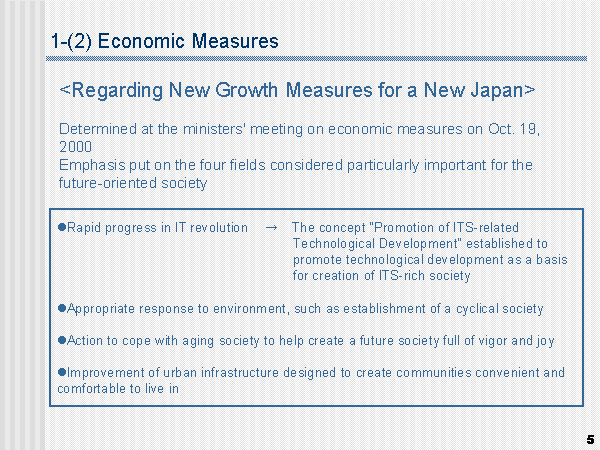 1-(2) Economic Measures

<Regarding New Growth Measures for a New Japan>

Determined at the ministers' meeting on economic measures on Oct. 19, 2000
Emphasis put on the four fields considered particularly important for the future-oriented society

●Rapid progress in IT revolution → The concept "Promotion of ITS-related Technological Development" established to promote technological development as a basis for creation of ITS-rich society

●Appropriate response to environment, such as establishment of a cyclical society

●Action to cope with aging society to help create a future society full of vigor and joy

●Improvement of urban infrastructure designed to create communities convenient and comfortable to live in

5